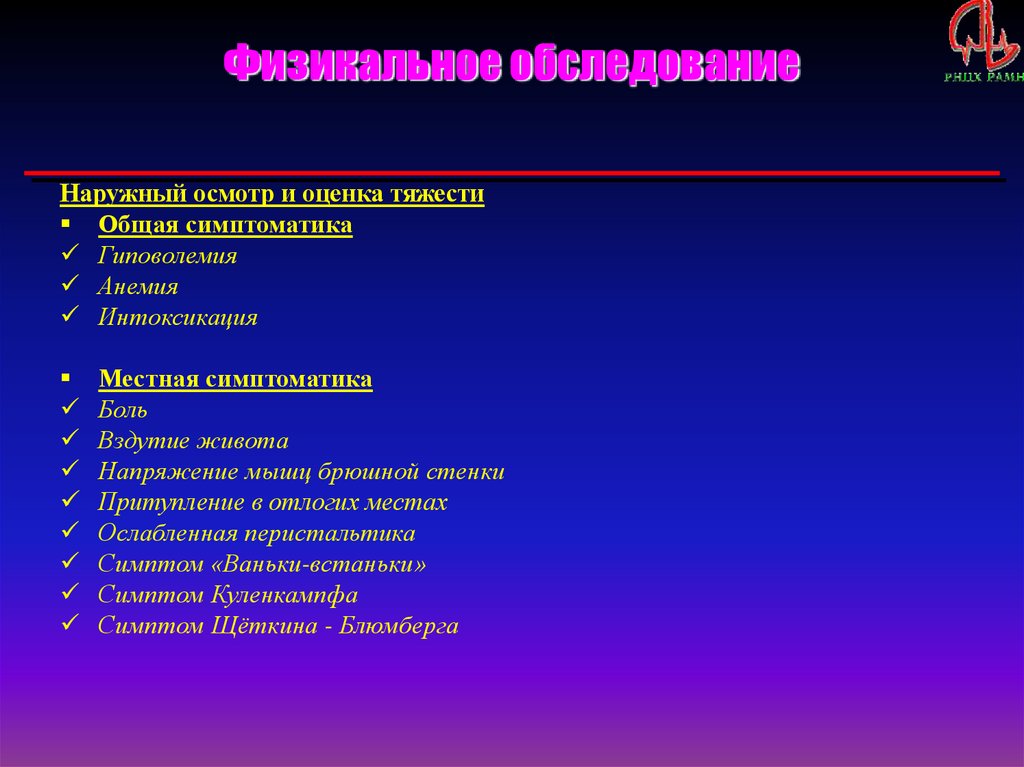 Физикальное обследование

РНЦХ РАМН

Наружный осмотр и оценка тяжести
▪ Общая симптоматика
✓ Гиповолемия
✓ Анемия
✓ Интоксикация

▪ Местная симптоматика
✓ Боль
✓ Вздутие живота
✓ Напряжение мышц брюшной стенки
✓ Притупление в отлогих местах
✓ Ослабленная перистальтика
✓ Симптом «Ваньки-встаньки»
✓ Симптом Куленкампфа
✓ Симптом Щёткина - Блюмберга